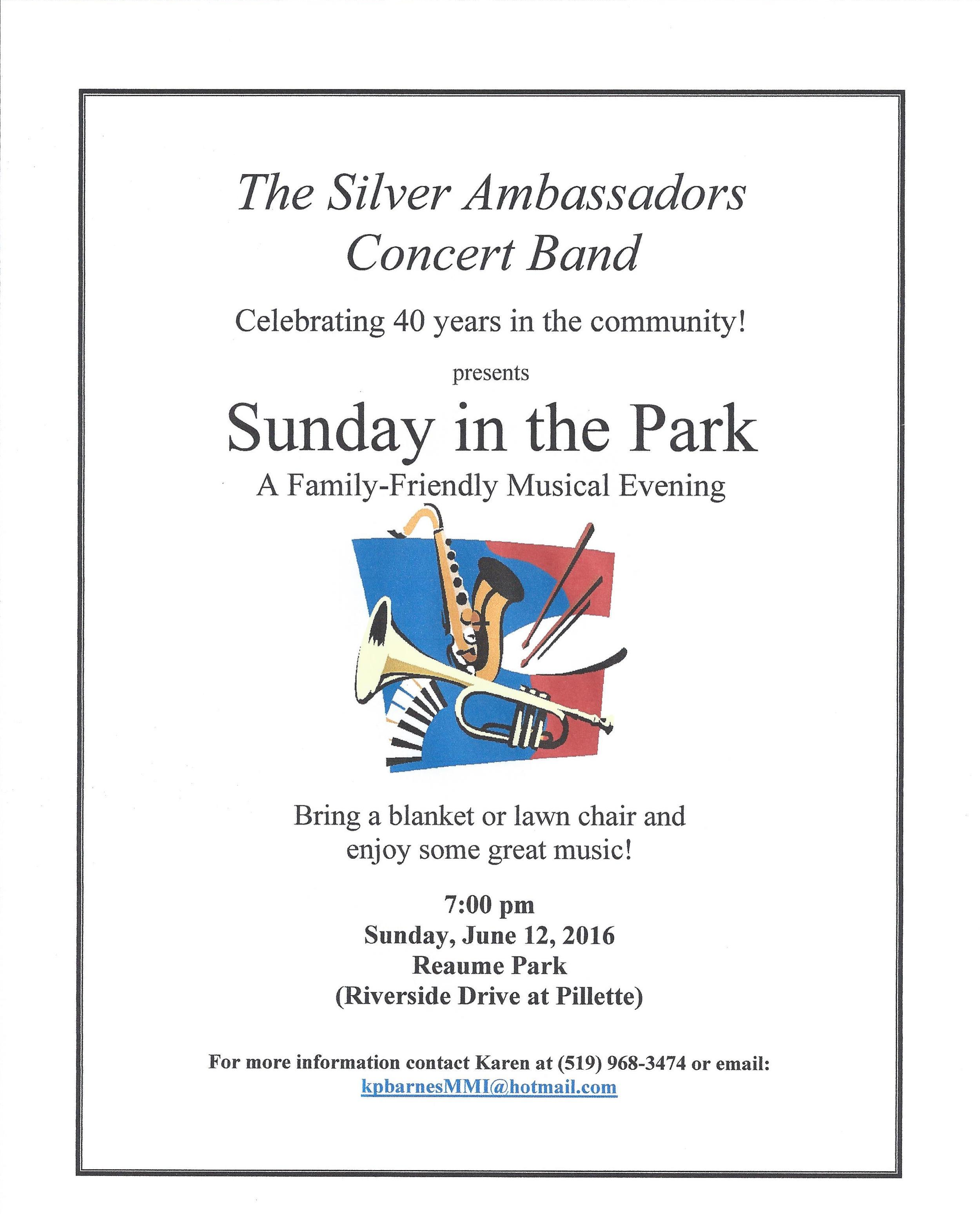 The Silver Ambassadors
Concert Band

Celebrating 40 years in the community!

presents

Sunday in the Park

A Family-Friendly Musical Evening

Bring a blanket or lawn chair and enjoy some great music!

7:00 pm
Sunday, June 12, 2016
Reaume Park
(Riverside Drive at Pillette)

For more information contact Karen at (519) 968-3474 or email: kpbarnesMMI@hotmail.com